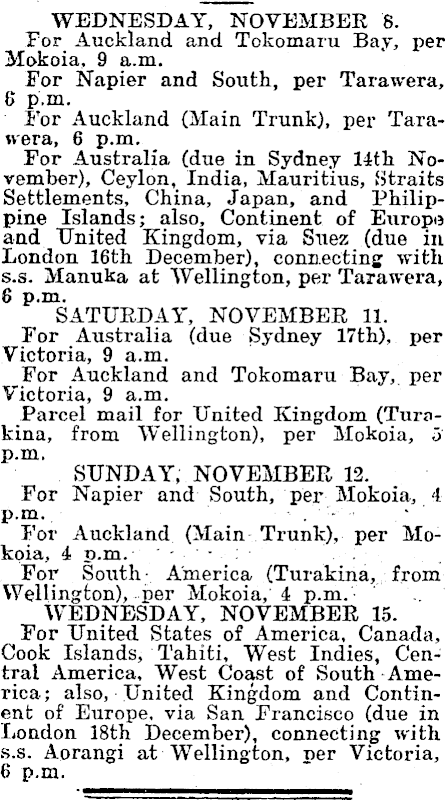 WEDNESDAY, NOVEMBER 8.

For Auckland and Tokomaru Bay, per Mokoia, 9 a.m.

For Napier and South, per Tarawera, 6 p.m.

For Auckland (Main Trunk), per Tarawera, 6 p.m.

For Australia (due in Sydney 14th November), Ceylon, India, Mauritius, Straits Settlements, China, Japan, and Philippine Islands; also, Continent of Europe and United Kingdom, via Suez (due in London 16th December), connecting with s.s. Manuka at Wellington, per Tarawera, 6 p.m.

SATURDAY, NOVEMBER 11.

For Australia (due Sydney 17th), per Victoria, 9 a.m.

For Auckland and Tokomaru Bay, per Victoria, 9 a.m.

Parcel mail for United Kingdom (Turakina, from Wellington), per Mokoia, 5 p.m.

SUNDAY, NOVEMBER 12.

For Napier and South, per Mokoia, 4 p.m.

For Auckland (Main Trunk), per Mokoia, 4 p.m.

For South America (Turakina, from Wellington), per Mokoia, 4 p.m.

WEDNESDAY, NOVEMBER 15.

For United States of America, Canada, Cook Islands, Tahiti, West Indies, Central America, West Coast of South America; also, United Kingdom and Continent of Europe, via San Francisco (due in London 18th December), connecting with s.s. Aorangi at Wellington, per Victoria, 6 p.m.